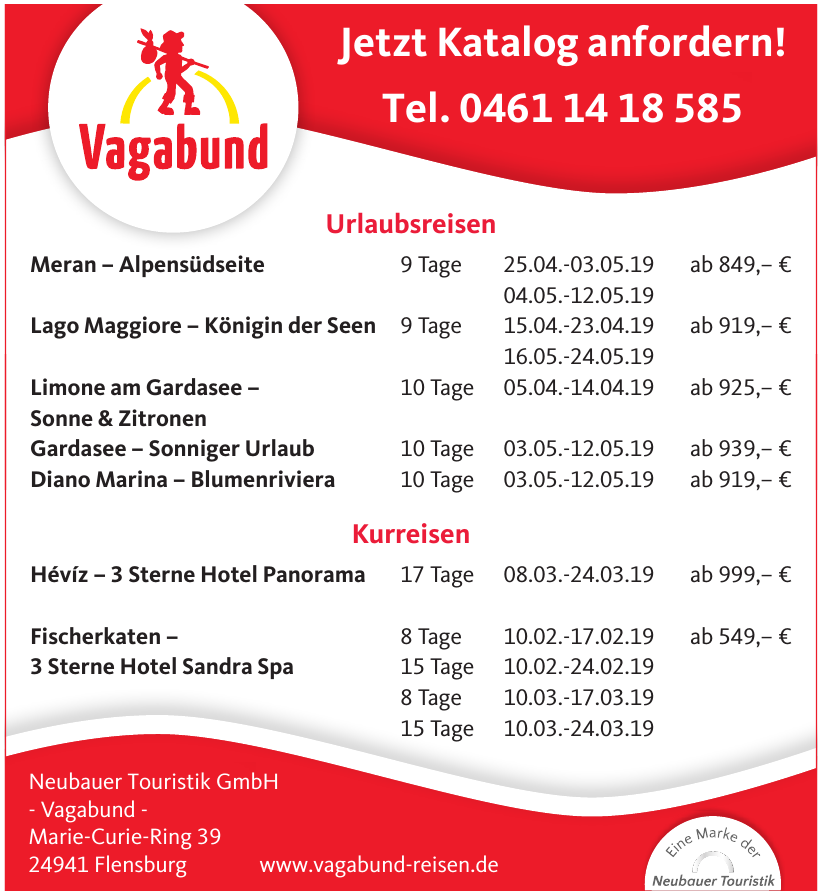 Vagabund

Jetzt Katalog anfordern!
Tel. 0461 14 18 585

Urlaubsreisen

| | | | |
|---|---|---|---|
| Meran – Alpensüdseite | 9 Tage | 25.04.-03.05.19 | ab 849,– € |
| | | 04.05.-12.05.19 | |
| Lago Maggiore – Königin der Seen | 9 Tage | 15.04.-23.04.19 | ab 919,– € |
| | | 16.05.-24.05.19 | |
| Limone am Gardasee – Sonne & Zitronen | 10 Tage | 05.04.-14.04.19 | ab 925,– € |
| Gardasee – Sonniger Urlaub | 10 Tage | 03.05.-12.05.19 | ab 939,– € |
| Diano Marina – Blumenriviera | 10 Tage | 03.05.-12.05.19 | ab 919,– € |

Kurreisen

| | | | |
|---|---|---|---|
| Hévíz – 3 Sterne Hotel Panorama | 17 Tage | 08.03.-24.03.19 | ab 999,– € |
| Fischerkaten – 3 Sterne Hotel Sandra Spa | 8 Tage | 10.02.-17.02.19 | ab 549,– € |
| | 15 Tage | 10.02.-24.02.19 | |
| | 8 Tage | 10.03.-17.03.19 | |
| | 15 Tage | 10.03.-24.03.19 | |

Neubauer Touristik GmbH
- Vagabund -
Marie-Curie-Ring 39
24941 Flensburg

www.vagabund-reisen.de

Eine Marke der
Neubauer Touristik